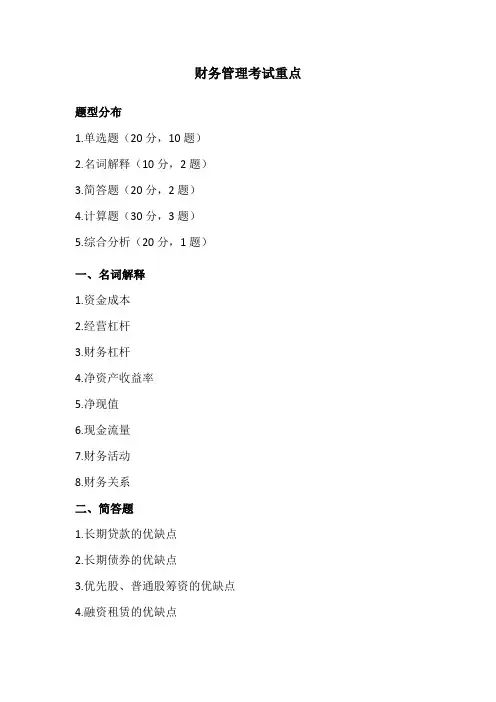 财务管理考试重点

题型分布

1.单选题（20分，10题）

2.名词解释（10分，2题）

3.简答题（20分，2题）

4.计算题（30分，3题）

5.综合分析（20分，1题）

一、名词解释

1.资金成本

2.经营杠杆

3.财务杠杆

4.净资产收益率

5.净现值

6.现金流量

7.财务活动

8.财务关系

二、简答题

1.长期贷款的优缺点

2.长期债券的优缺点

3.优先股、普通股筹资的优缺点

4.融资租赁的优缺点